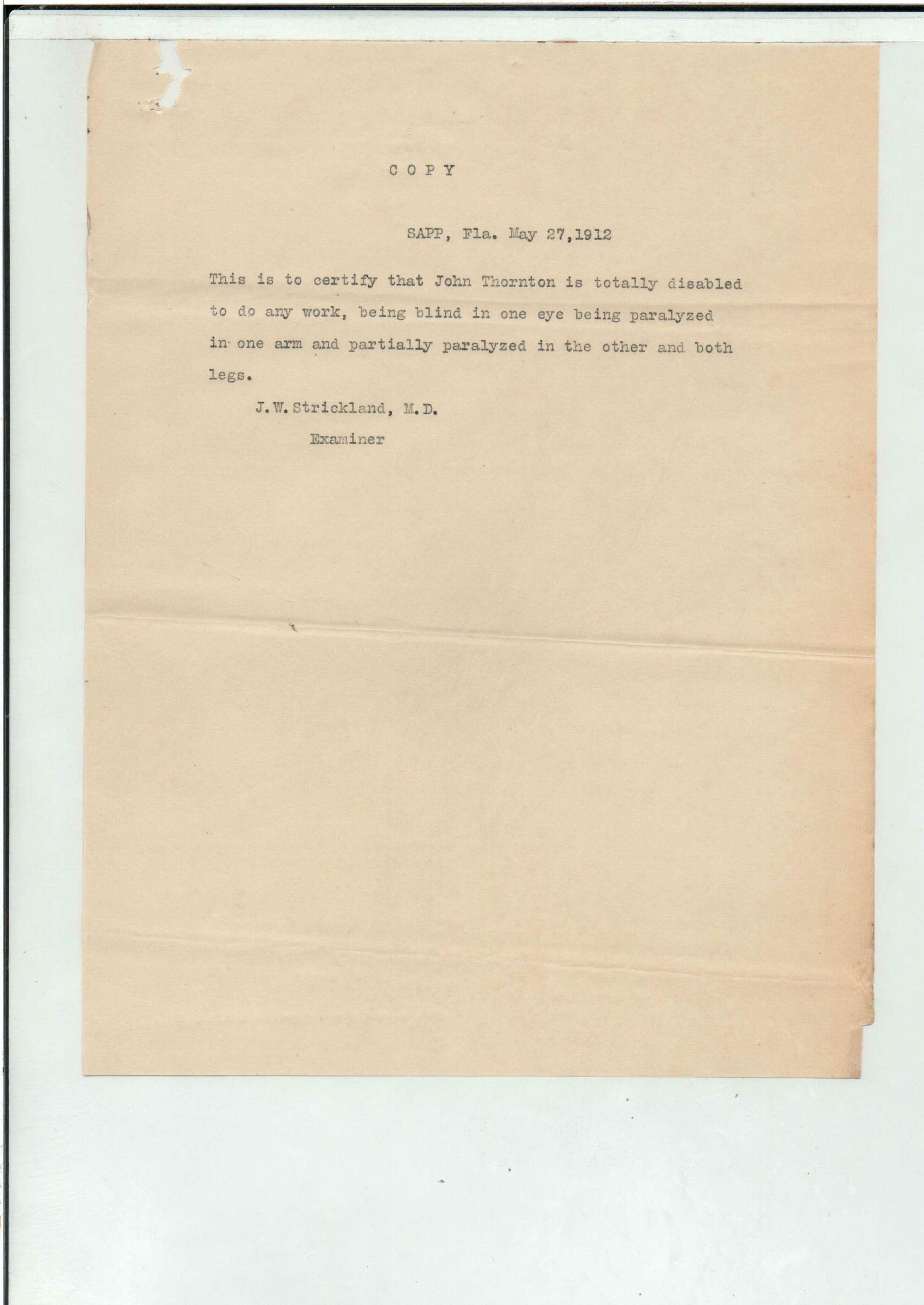 C O P Y

SAPP, Fla. May 27,1912

This is to certify that John Thornton is totally disabled to do any work, being blind in one eye being paralyzed in one arm and partially paralyzed in the other and both legs.

J.W.Strickland, M.D.

Examiner